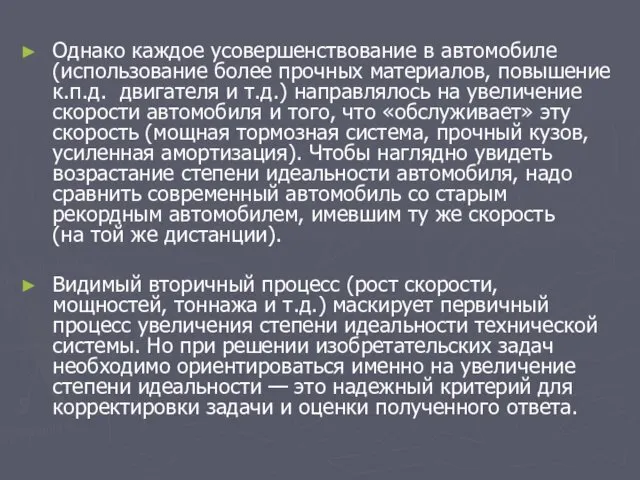 ► Однако каждое усовершенствование в автомобиле (использование более прочных материалов, повышение к.п.д. двигателя и т.д.) направлялось на увеличение скорости автомобиля и того, что «обслуживает» эту скорость (мощная тормозная система, прочный кузов, усиленная амортизация). Чтобы наглядно увидеть возрастание степени идеальности автомобиля, надо сравнить современный автомобиль со старым рекордным автомобилем, имевшим ту же скорость (на той же дистанции).

► Видимый вторичный процесс (рост скорости, мощностей, тоннажа и т.д.) маскирует первичный процесс увеличения степени идеальности технической системы. Но при решении изобретательских задач необходимо ориентироваться именно на увеличение степени идеальности — это надежный критерий для корректировки задачи и оценки полученного ответа.